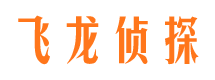 飞龙侦探